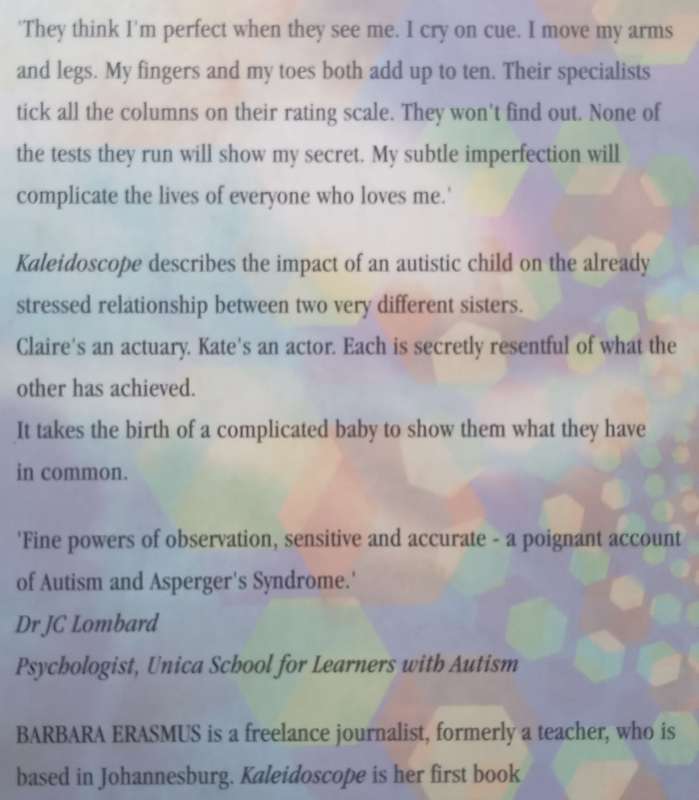 'They think I'm perfect when they see me. I cry on cue. I move my arms and legs. My fingers and my toes both add up to ten. Their specialists tick all the columns on their rating scale. They won't find out. None of the tests they run will show my secret. My subtle imperfection will complicate the lives of everyone who loves me.'

Kaleidoscope describes the impact of an autistic child on the already stressed relationship between two very different sisters.
Claire's an actuary. Kate's an actor. Each is secretly resentful of what the other has achieved.
It takes the birth of a complicated baby to show them what they have in common.

'Fine powers of observation, sensitive and accurate - a poignant account of Autism and Asperger's Syndrome.'
Dr JC Lombard
Psychologist, Unica School for Learners with Autism

BARBARA ERASMUS is a freelance journalist, formerly a teacher, who is based in Johannesburg. Kaleidoscope is her first book